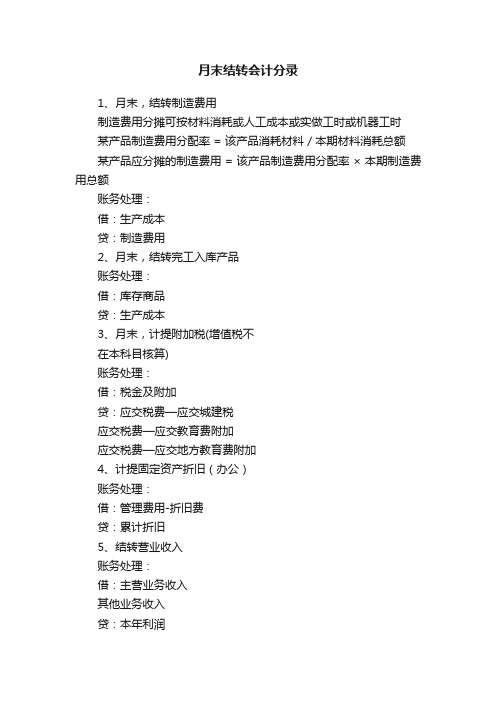 月末结转会计分录

1、月末，结转制造费用

制造费用分摊可按材料消耗或人工成本或实做工时或机器工时

某产品制造费用分配率 = 该产品消耗材料 / 本期材料消耗总额

某产品应分摊的制造费用 = 该产品制造费用分配率 × 本期制造费用总额

账务处理：

借：生产成本

贷：制造费用

2、月末，结转完工入库产品

账务处理：

借：库存商品

贷：生产成本

3、月末，计提附加税(增值税不

在本科目核算)

账务处理：

借：税金及附加

贷：应交税费—应交城建税

应交税费—应交教育费附加

应交税费—应交地方教育费附加

4、计提固定资产折旧（办公）

账务处理：

借：管理费用-折旧费

贷：累计折旧

5、结转营业收入

账务处理：

借：主营业务收入

其他业务收入

贷：本年利润